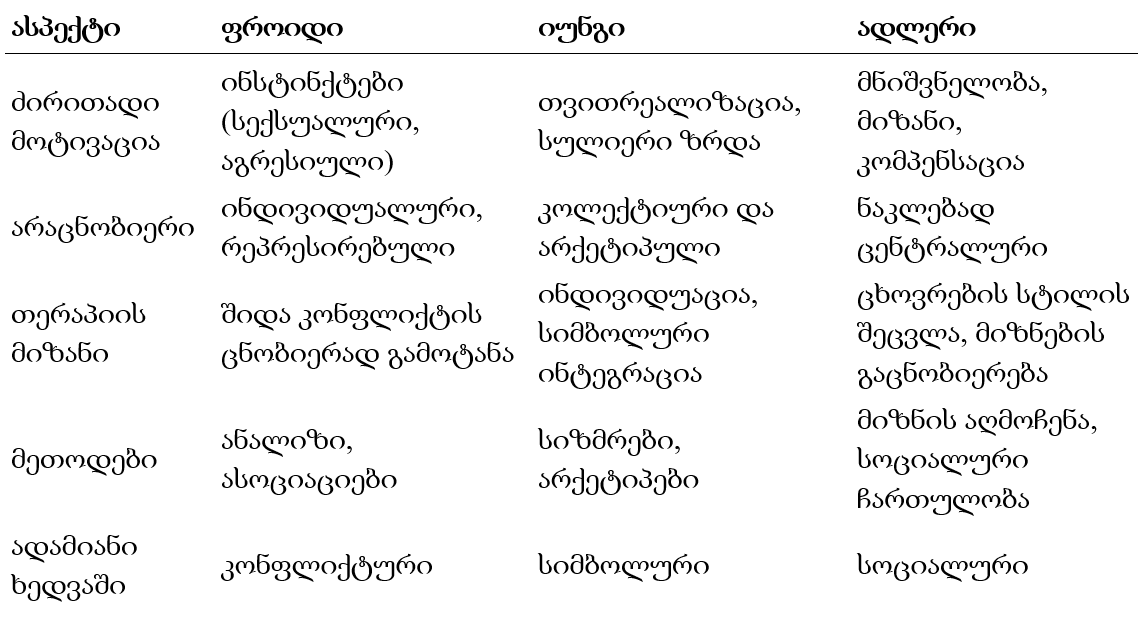 | ასპექტი | ფროიდი | იუნგი | ადლერი |
|---|---|---|---|
| ძირითადი მოტივაცია | ინსტინქტები (სექსუალური, აგრესიული) | თვითრეალიზაცია, სულიერი ზრდა | მნიშვნელობა, მიზანი, კომპენსაცია |
| არაცნობიერი | ინდივიდუალური, რეპრესირებული | კოლექტიური და არქეტიპული | ნაკლებად ცენტრალური |
| თერაპიის მიზანი | შიდა კონფლიქტის ცნობიერად გამოტანა | ინდივიდუაცია, სიმბოლური ინტეგრაცია | ცხოვრების სტილის შეცვლა, მიზნების გაცნობიერება |
| მეთოდები | ანალიზი, ასოციაციები | სიზმრები, არქეტიპები | მიზნის აღმოჩენა, სოციალური ჩართულობა |
| ადამიანი ხედვაში | კონფლიქტური | სიმბოლური | სოციალური |